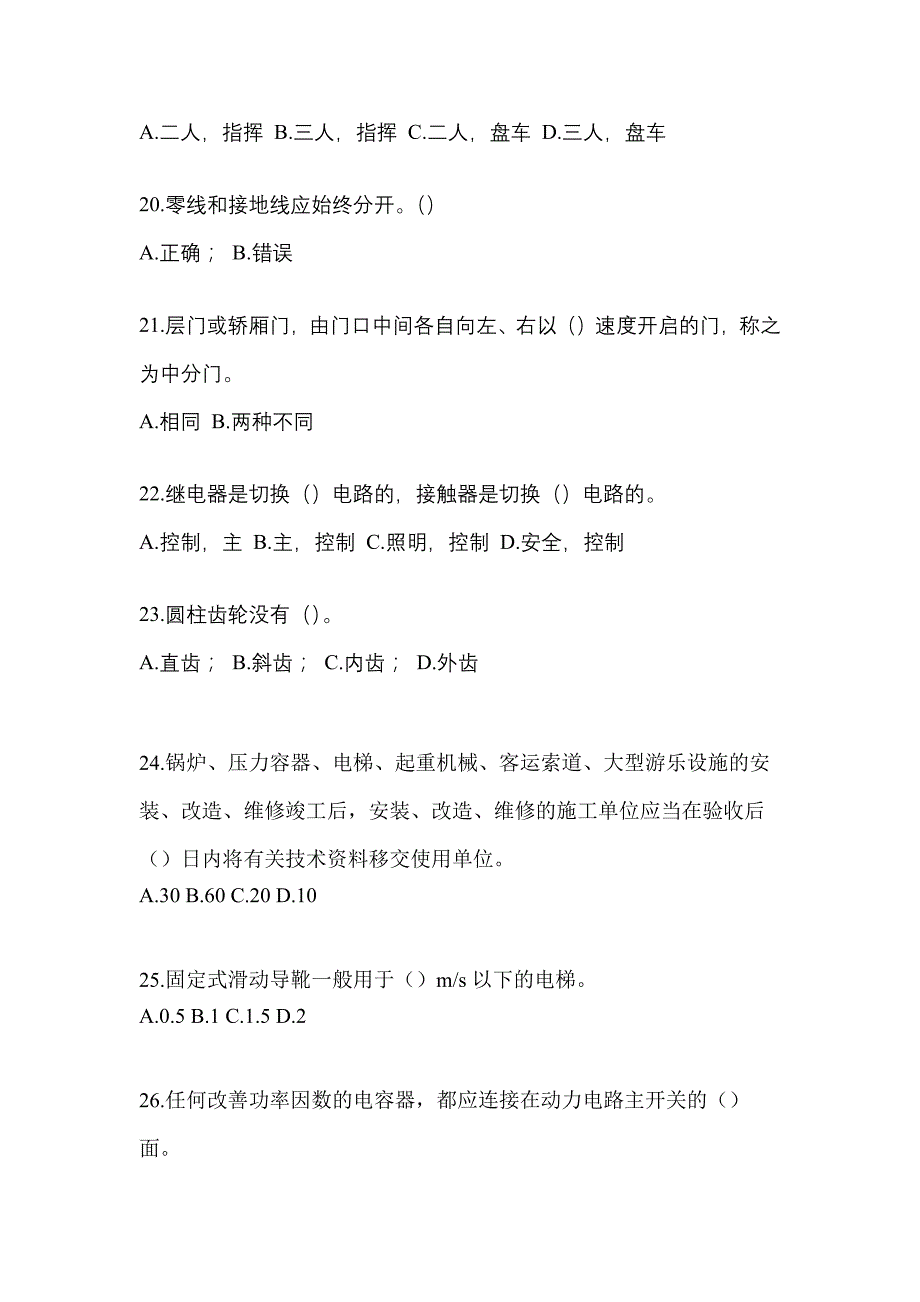 A.二人，指挥 B.三人，指挥 C.二人，盘车 D.三人，盘车

20.零线和接地线应始终分开。()

A.正确； B.错误

21.层门或轿厢门，由门口中间各自向左、右以（）速度开启的门，称之为中分门。

A.相同 B.两种不同

22.继电器是切换（）电路的，接触器是切换（）电路的。

A.控制，主 B.主，控制 C.照明，控制 D.安全，控制

23.圆柱齿轮没有（）。

A.直齿； B.斜齿； C.内齿； D.外齿

24.锅炉、压力容器、电梯、起重机械、客运索道、大型游乐设施的安装、改造、维修竣工后，安装、改造、维修的施工单位应当在验收后（）日内将有关技术资料移交使用单位。

A.30 B.60 C.20 D.10

25.固定式滑动导靴一般用于（）m/s 以下的电梯。

A.0.5 B.1 C.1.5 D.2

26.任何改善功率因数的电容器，都应连接在动力电路主开关的（）面。